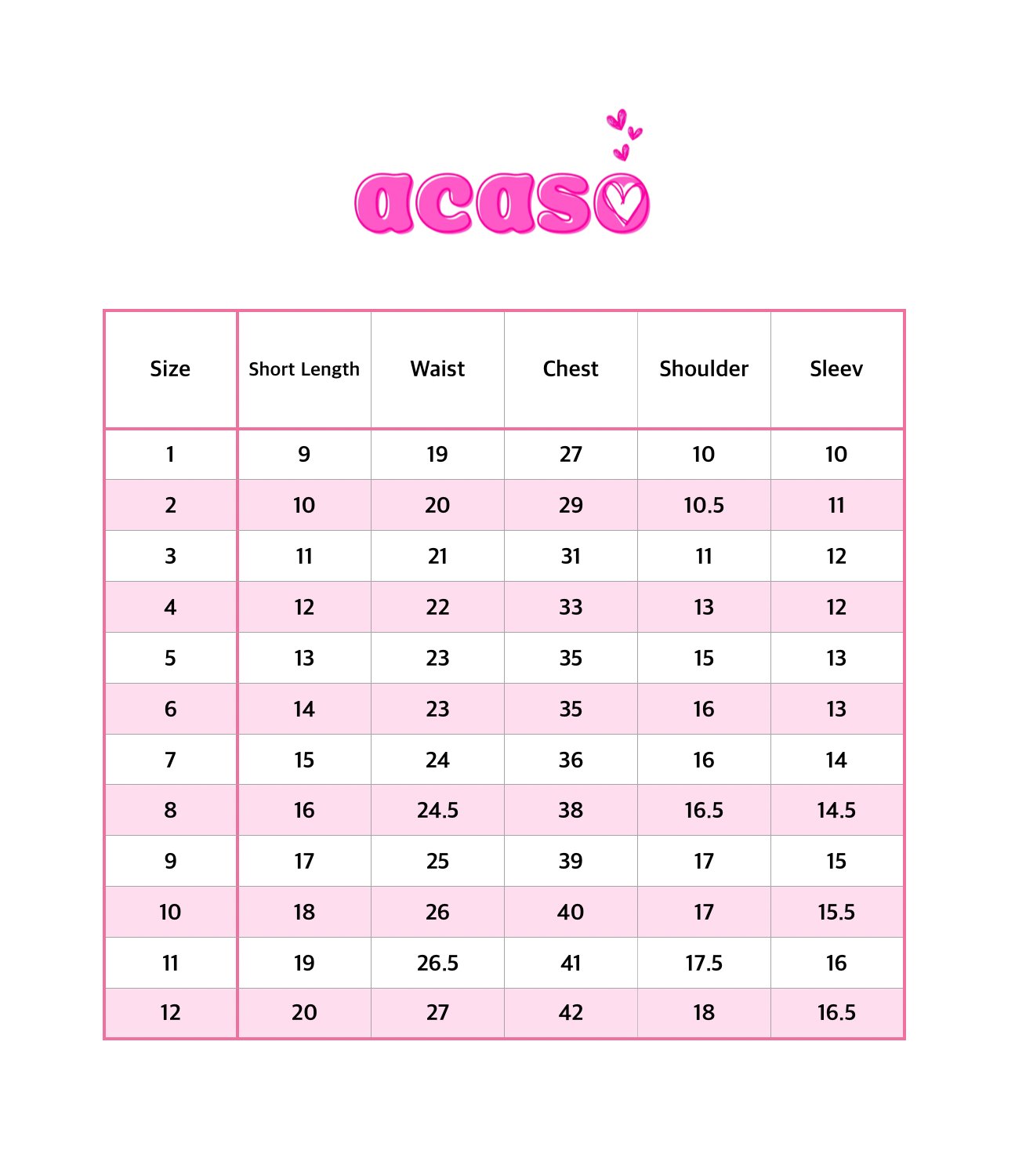 acaso

| Size | Short Length | Waist | Chest | Shoulder | Sleev |
|---|---|---|---|---|---|
| 1 | 9 | 19 | 27 | 10 | 10 |
| 2 | 10 | 20 | 29 | 10.5 | 11 |
| 3 | 11 | 21 | 31 | 11 | 12 |
| 4 | 12 | 22 | 33 | 13 | 12 |
| 5 | 13 | 23 | 35 | 15 | 13 |
| 6 | 14 | 23 | 35 | 16 | 13 |
| 7 | 15 | 24 | 36 | 16 | 14 |
| 8 | 16 | 24.5 | 38 | 16.5 | 14.5 |
| 9 | 17 | 25 | 39 | 17 | 15 |
| 10 | 18 | 26 | 40 | 17 | 15.5 |
| 11 | 19 | 26.5 | 41 | 17.5 | 16 |
| 12 | 20 | 27 | 42 | 18 | 16.5 |